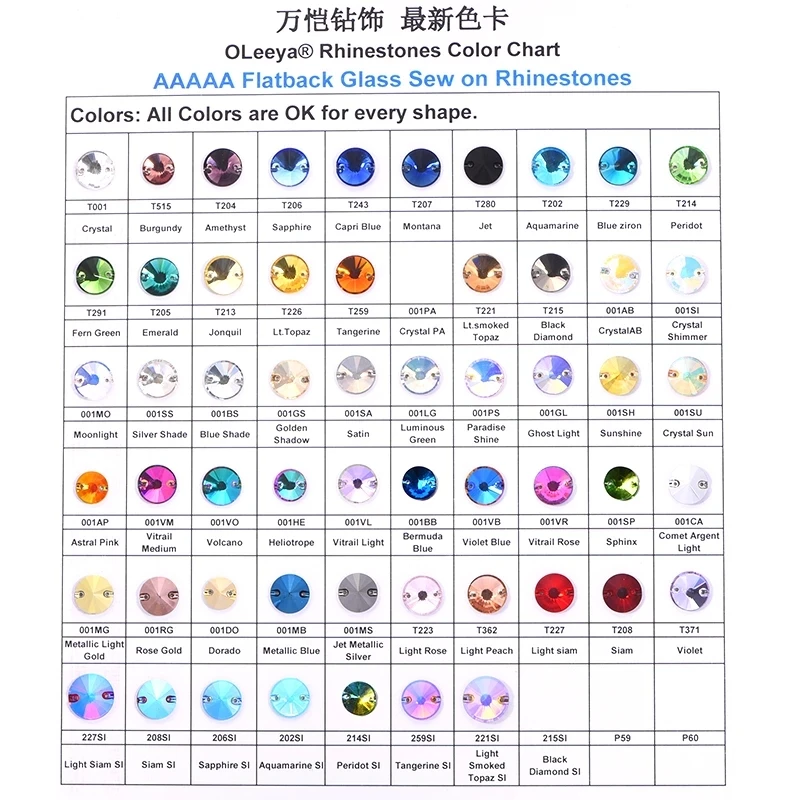 万恺钻饰 最新色卡
OLeeya® Rhinestones Color Chart
AAAAA Flatback Glass Sew on Rhinestones

Colors: All Colors are OK for every shape.

| T001 | T515 | T204 | T206 | T243 | T207 | T280 | T202 | T229 | T214 |
|---|---|---|---|---|---|---|---|---|---|
| Crystal | Burgundy | Amethyst | Sapphire | Capri Blue | Montana | Jet | Aquamarine | Blue ziron | Peridot |
| T291 | T205 | T213 | T226 | T259 | 001PA | T221 | T215 | 001AB | 001SI |
| Fern Green | Emerald | Jonquil | Lt.Topaz | Tangerine | Crystal PA | Lt.smoked Topaz | Black Diamond | CrystalAB | Crystal Shimmer |
| 001MO | 001SS | 001BS | 001GS | 001SA | 001LG | 001PS | 001GL | 001SH | 001SU |
| Moonlight | Silver Shade | Blue Shade | Golden Shadow | Satin | Luminous Green | Paradise Shine | Ghost Light | Sunshine | Crystal Sun |
| 001AP | 001VM | 001VO | 001HE | 001VL | 001BB | 001VB | 001VR | 001SP | 001CA |
| Astral Pink | Vitrail Medium | Volcano | Heliotrope | Vitrail Light | Bermuda Blue | Violet Blue | Vitrail Rose | Sphinx | Comet Argent Light |
| 001MG | 001RG | 001DO | 001MB | 001MS | T223 | T362 | T227 | T208 | T371 |
| Metallic Light Gold | Rose Gold | Dorado | Metallic Blue | Jet Metallic Silver | Light Rose | Light Peach | Light siam | Siam | Violet |
| 227SI | 208SI | 206SI | 202SI | 214SI | 259SI | 221SI | 215SI | P59 | P60 |
| Light Siam SI | Siam SI | Sapphire SI | Aquamarine SI | Peridot SI | Tangerine SI | Light Smoked Topaz SI | Black Diamond SI | | |